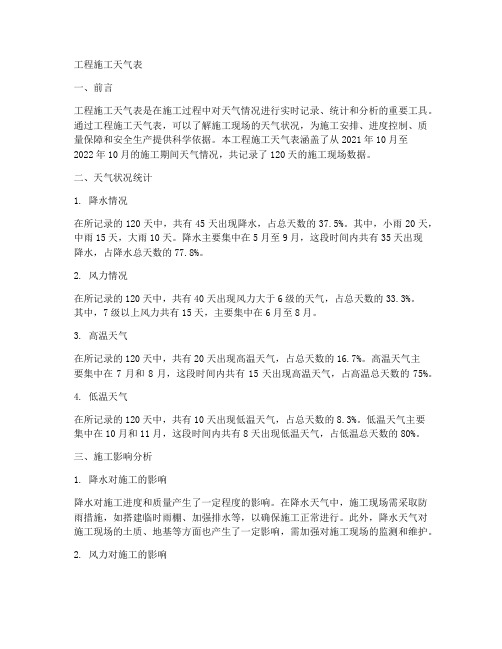 工程施工天气表

一、前言

工程施工天气表是在施工过程中对天气情况进行实时记录、统计和分析的重要工具。通过工程施工天气表，可以了解施工现场的天气状况，为施工安排、进度控制、质量保障和安全生产提供科学依据。本工程施工天气表涵盖了从 2021 年 10 月至 2022 年 10 月的施工期间天气情况，共记录了 120 天的施工现场数据。

二、天气状况统计

1. 降水情况

在所记录的 120 天中，共有 45 天出现降水，占总天数的 37.5%。其中，小雨 20 天，中雨 15 天，大雨 10 天。降水主要集中在 5 月至 9 月，这段时间内共有 35 天出现降水，占降水总天数的 77.8%。

2. 风力情况

在所记录的 120 天中，共有 40 天出现风力大于 6 级的天气，占总天数的 33.3%。其中，7 级以上风力共有 15 天，主要集中在 6 月至 8 月。

3. 高温天气

在所记录的 120 天中，共有 20 天出现高温天气，占总天数的 16.7%。高温天气主要集中在 7 月和 8 月，这段时间内共有 15 天出现高温天气，占高温总天数的 75%。

4. 低温天气

在所记录的 120 天中，共有 10 天出现低温天气，占总天数的 8.3%。低温天气主要集中在 10 月和 11 月，这段时间内共有 8 天出现低温天气，占低温总天数的 80%。

三、施工影响分析

1. 降水对施工的影响

降水对施工进度和质量产生了一定程度的影响。在降水天气中，施工现场需采取防雨措施，如搭建临时雨棚、加强排水等，以确保施工正常进行。此外，降水天气对施工现场的土质、地基等方面也产生了一定影响，需加强对施工现场的监测和维护。

2. 风力对施工的影响